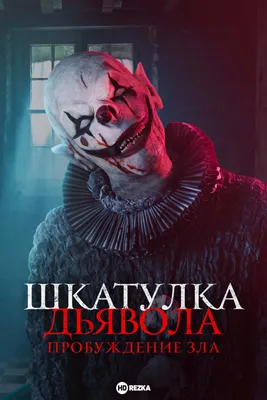 ШКАТУЛКА
ДЬЯВОЛА
ПРОБУЖДЕНИЕ ЗЛА

HD REZKA